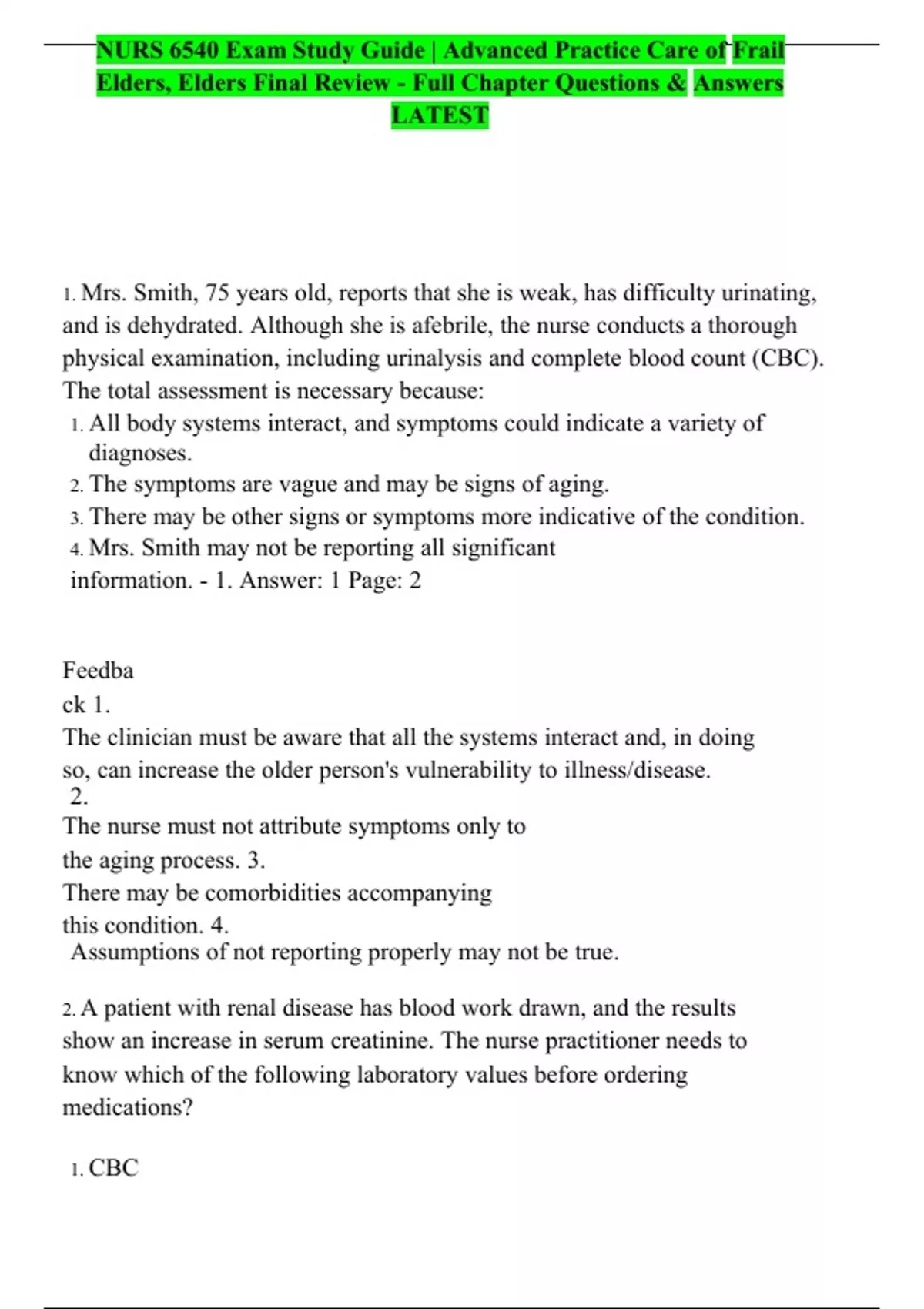 NURS 6540 Exam Study Guide | Advanced Practice Care of Frail Elders, Elders Final Review - Full Chapter Questions & Answers LATEST

1. Mrs. Smith, 75 years old, reports that she is weak, has difficulty urinating, and is dehydrated. Although she is afebrile, the nurse conducts a thorough physical examination, including urinalysis and complete blood count (CBC). The total assessment is necessary because:

1. All body systems interact, and symptoms could indicate a variety of diagnoses.
2. The symptoms are vague and may be signs of aging.
3. There may be other signs or symptoms more indicative of the condition.
4. Mrs. Smith may not be reporting all significant information. - 1. Answer: 1 Page: 2

Feedba
ck 1.
The clinician must be aware that all the systems interact and, in doing so, can increase the older person's vulnerability to illness/disease.
2.
The nurse must not attribute symptoms only to the aging process. 3.
There may be comorbidities accompanying this condition. 4.
Assumptions of not reporting properly may not be true.

2. A patient with renal disease has blood work drawn, and the results show an increase in serum creatinine. The nurse practitioner needs to know which of the following laboratory values before ordering medications?

1. CBC